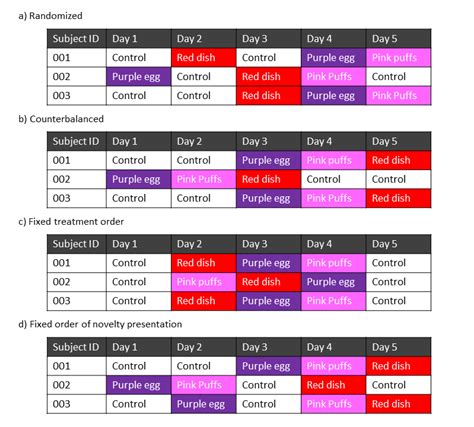 a) Randomized

| Subject ID | Day 1 | Day 2 | Day 3 | Day 4 | Day 5 |
|---|---|---|---|---|---|
| 001 | Control | Red dish | Control | Purple egg | Pink puffs |
| 002 | Purple egg | Control | Red dish | Pink Puffs | Control |
| 003 | Control | Control | Red dish | Purple egg | Pink Puffs |

b) Counterbalanced

| Subject ID | Day 1 | Day 2 | Day 3 | Day 4 | Day 5 |
|---|---|---|---|---|---|
| 001 | Control | Control | Purple egg | Pink puffs | Red dish |
| 002 | Purple egg | Pink Puffs | Red dish | Control | Control |
| 003 | Control | Control | Purple egg | Pink Puffs | Red dish |

c) Fixed treatment order

| Subject ID | Day 1 | Day 2 | Day 3 | Day 4 | Day 5 |
|---|---|---|---|---|---|
| 001 | Control | Red dish | Purple egg | Pink puffs | Control |
| 002 | Control | Pink puffs | Red dish | Purple egg | Control |
| 003 | Control | Red dish | Purple egg | Pink Puffs | Control |

d) Fixed order of novelty presentation

| Subject ID | Day 1 | Day 2 | Day 3 | Day 4 | Day 5 |
|---|---|---|---|---|---|
| 001 | Control | Control | Purple egg | Pink puffs | Red dish |
| 002 | Purple egg | Pink Puffs | Control | Red dish | Control |
| 003 | Control | Purple egg | Control | Pink Puffs | Red dish |